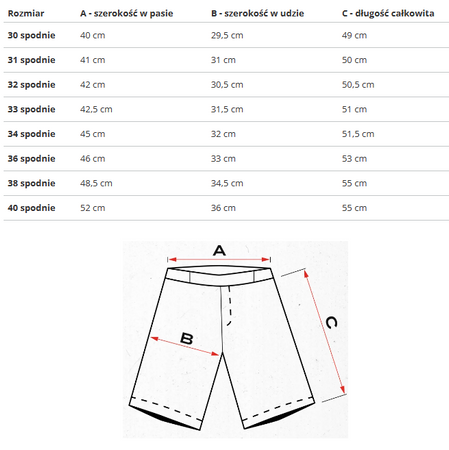 | Rozmiar | A - szerokość w pasie | B - szerokość w udzie | C - długość całkowita |
|---|---|---|---|
| 30 spodnie | 40 cm | 29,5 cm | 49 cm |
| 31 spodnie | 41 cm | 31 cm | 50 cm |
| 32 spodnie | 42 cm | 30,5 cm | 50,5 cm |
| 33 spodnie | 42,5 cm | 31,5 cm | 51 cm |
| 34 spodnie | 45 cm | 32 cm | 51,5 cm |
| 36 spodnie | 46 cm | 33 cm | 53 cm |
| 38 spodnie | 48,5 cm | 34,5 cm | 55 cm |
| 40 spodnie | 52 cm | 36 cm | 55 cm |

A

B

C